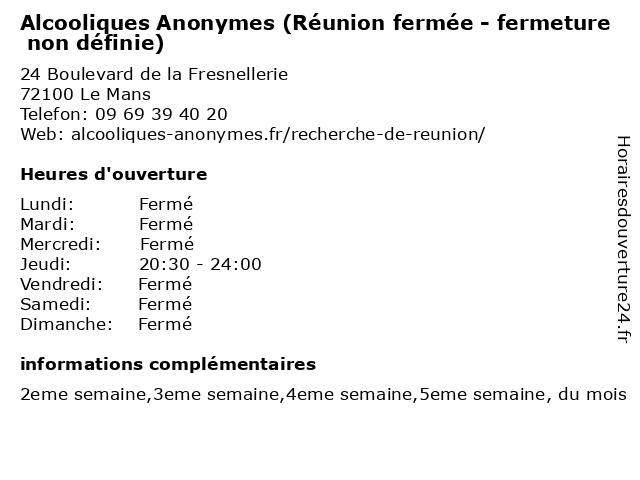 Alcooliques Anonymes (Réunion fermée - fermeture non définie)

24 Boulevard de la Fresnellerie
72100 Le Mans
Telefon: 09 69 39 40 20
Web: alcooliques-anonymes.fr/recherche-de-reunion/

Heures d'ouverture

Lundi: Fermé
Mardi: Fermé
Mercredi: Fermé
Jeudi: 20:30 - 24:00
Vendredi: Fermé
Samedi: Fermé
Dimanche: Fermé

informations complémentaires

2eme semaine,3eme semaine,4eme semaine,5eme semaine, du mois

Horairesdouverture24.fr